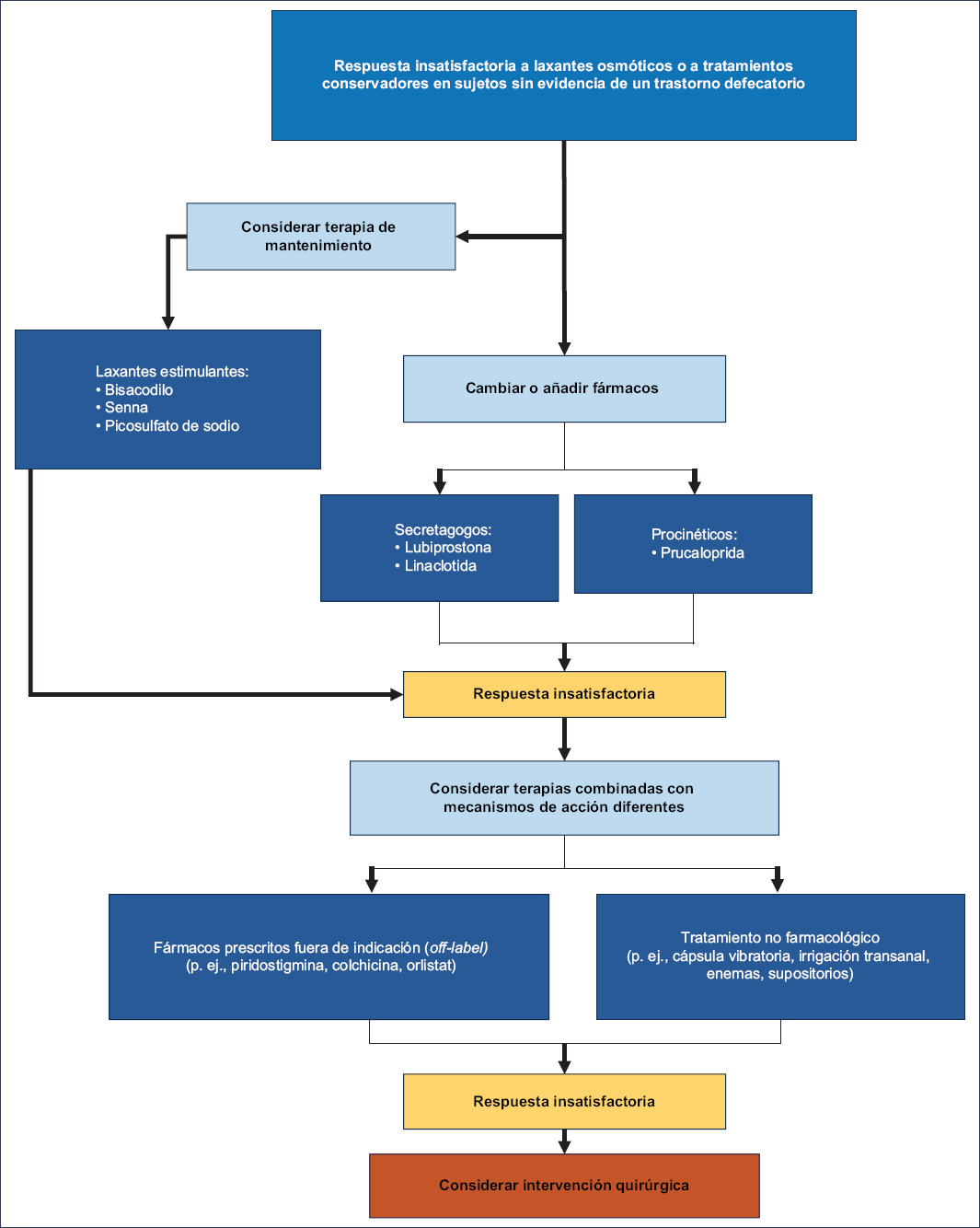 Respuesta insatisfactoria a laxantes osmóticos o a tratamientos conservadores en sujetos sin evidencia de un trastorno defecatorio

Considerar terapia de mantenimiento

Laxantes estimulantes:
• Bisacodilo
• Senna
• Picosulfato de sodio

Cambiar o añadir fármacos

Secretagogos:
• Lubiprostona
• Linaclotida

Procinéticos:
• Prucaloprida

Respuesta insatisfactoria

Considerar terapias combinadas con mecanismos de acción diferentes

Fármacos prescritos fuera de indicación (off-label)
(p. ej., piridostigmina, colchicina, orlistat)

Tratamiento no farmacológico
(p. ej., cápsula vibratoria, irrigación transanal, enemas, supositorios)

Respuesta insatisfactoria

Considerar intervención quirúrgica